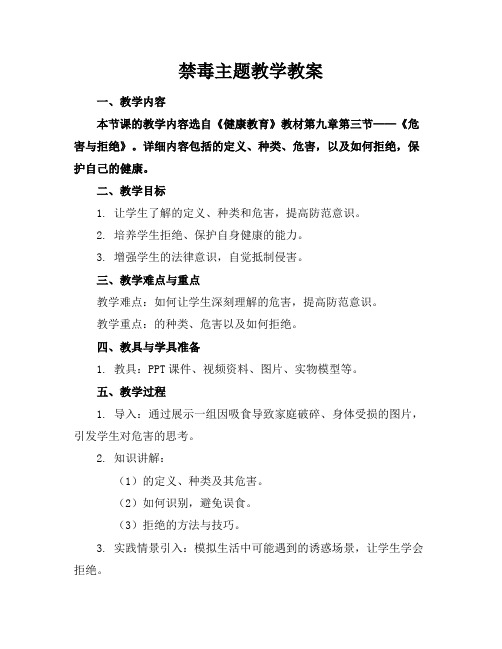 禁毒主题教学教案

一、教学内容

本节课的教学内容选自《健康教育》教材第九章第三节——《危害与拒绝》。详细内容包括的定义、种类、危害，以及如何拒绝，保护自己的健康。

二、教学目标

1. 让学生了解的定义、种类和危害，提高防范意识。

2. 培养学生拒绝、保护自身健康的能力。

3. 增强学生的法律意识，自觉抵制侵害。

三、教学难点与重点

教学难点：如何让学生深刻理解的危害，提高防范意识。

教学重点：的种类、危害以及如何拒绝。

四、教具与学具准备

1. 教具：PPT 课件、视频资料、图片、实物模型等。

五、教学过程

1. 导入：通过展示一组因吸食导致家庭破碎、身体受损的图片，引发学生对危害的思考。

2. 知识讲解：

（1）的定义、种类及其危害。

（2）如何识别，避免误食。

（3）拒绝的方法与技巧。

3. 实践情景引入：模拟生活中可能遇到的诱惑场景，让学生学会拒绝。